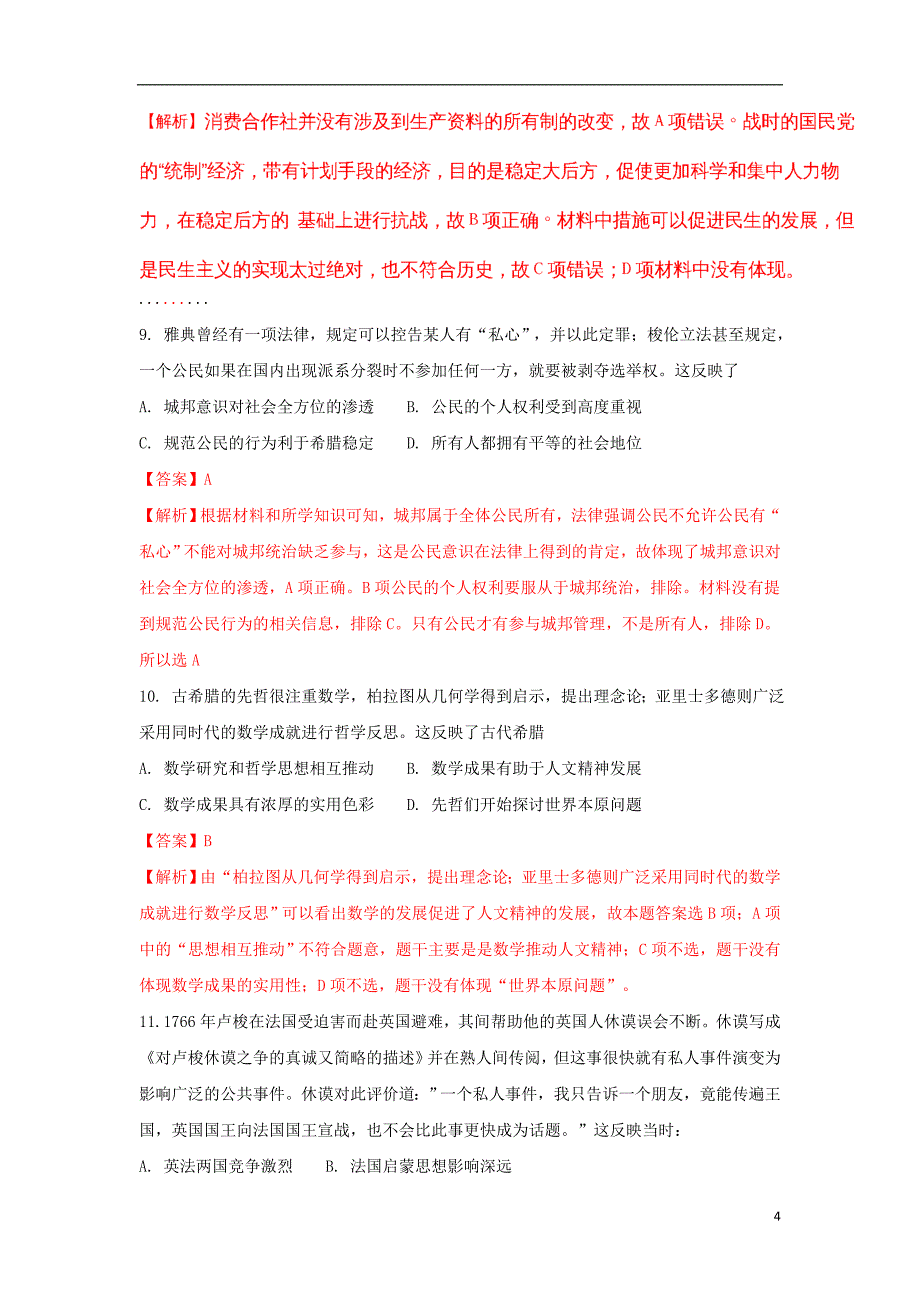 【解析】消费合作社并没有涉及到生产资料的所有制的改变，故A项错误。战时的国民党的“统制”经济，带有计划手段的经济，目的是稳定大后方，促使更加科学和集中人力物力，在稳定后方的 基础上进行抗战，故B项正确。材料中措施可以促进民生的发展，但是民生主义的实现太过绝对，也不符合历史，故C项错误；D项材料中没有体现。

.........

9. 雅典曾经有一项法律，规定可以控告某人有“私心”，并以此定罪；梭伦立法甚至规定，一个公民如果在国内出现派系分裂时不参加任何一方，就要被剥夺选举权。这反映了

A. 城邦意识对社会全方位的渗透　B. 公民的个人权利受到高度重视

C. 规范公民的行为利于希腊稳定　D. 所有人都拥有平等的社会地位

【答案】A

【解析】根据材料和所学知识可知，城邦属于全体公民所有，法律强调公民不允许公民有“私心”不能对城邦统治缺乏参与，这是公民意识在法律上得到的肯定，故体现了城邦意识对社会全方位的渗透，A项正确。B项公民的个人权利要服从于城邦统治，排除。材料没有提到规范公民行为的相关信息，排除C。只有公民才有参与城邦管理，不是所有人，排除D。所以选A

10. 古希腊的先哲很注重数学，柏拉图从几何学得到启示，提出理念论；亚里士多德则广泛采用同时代的数学成就进行哲学反思。这反映了古代希腊

A. 数学研究和哲学思想相互推动　B. 数学成果有助于人文精神发展

C. 数学成果具有浓厚的实用色彩　D. 先哲们开始探讨世界本原问题

【答案】B

【解析】由“柏拉图从几何学得到启示，提出理念论；亚里士多德则广泛采用同时代的数学成就进行数学反思”可以看出数学的发展促进了人文精神的发展，故本题答案选B项；A项中的“思想相互推动”不符合题意，题干主要是是数学推动人文精神；C项不选，题干没有体现数学成果的实用性；D项不选，题干没有体现“世界本原问题”。

11.1766年卢梭在法国受迫害而赴英国避难，其间帮助他的英国人休谟误会不断。休谟写成《对卢梭休谟之争的真诚又简略的描述》并在熟人间传阅，但这事很快就有私人事件演变为影响广泛的公共事件。休谟对此评价道：”一个私人事件，我只告诉一个朋友，竟能传遍王国，英国国王向法国国王宣战，也不会比此事更快成为话题。”这反映当时：

A. 英法两国竞争激烈　B. 法国启蒙思想影响深远

4